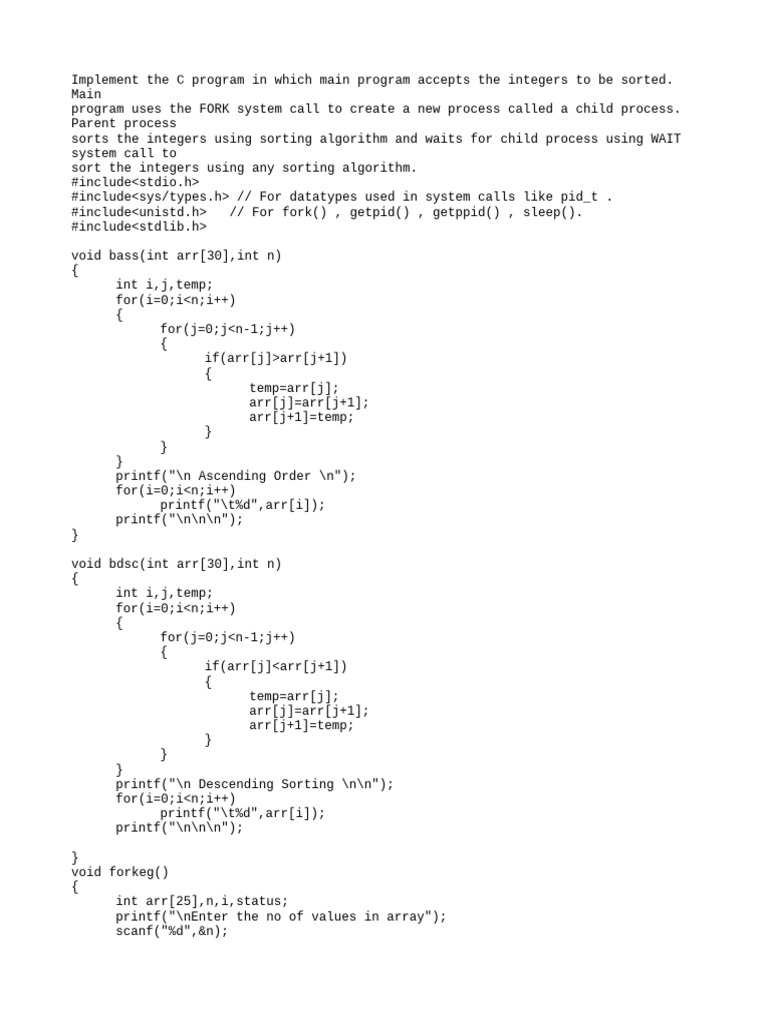 Implement the C program in which main program accepts the integers to be sorted. Main
program uses the FORK system call to create a new process called a child process. Parent process
sorts the integers using sorting algorithm and waits for child process using WAIT system call to
sort the integers using any sorting algorithm.
#include<stdio.h>
#include<sys/types.h> // For datatypes used in system calls like pid_t .
#include<unistd.h>   // For fork() , getpid() , getppid() , sleep().
#include<stdlib.h>

void bass(int arr[30],int n)
{
      int i,j,temp;
      for(i=0;i<n;i++)
      {
            for(j=0;j<n-1;j++)
            {
                  if(arr[j]>arr[j+1])
                  {
                        temp=arr[j];
                        arr[j]=arr[j+1];
                        arr[j+1]=temp;
                  }
            }
      }
      printf("\n Ascending Order \n");
      for(i=0;i<n;i++)
            printf("\t%d",arr[i]);
      printf("\n\n\n");
}

void bdsc(int arr[30],int n)
{
      int i,j,temp;
      for(i=0;i<n;i++)
      {
            for(j=0;j<n-1;j++)
            {
                  if(arr[j]<arr[j+1])
                  {
                        temp=arr[j];
                        arr[j]=arr[j+1];
                        arr[j+1]=temp;
                  }
            }
      }
      printf("\n Descending Sorting \n\n");
      for(i=0;i<n;i++)
            printf("\t%d",arr[i]);
      printf("\n\n\n");

}
void forkeg()
{
      int arr[25],n,i,status;
      printf("\nEnter the no of values in array");
      scanf("%d",&n);